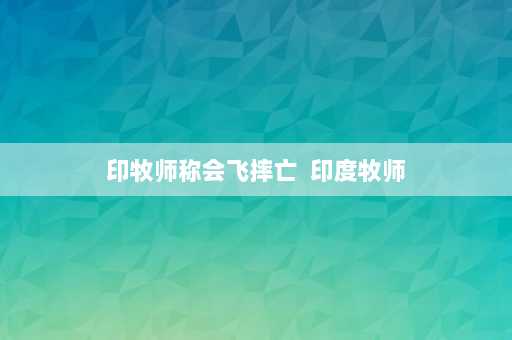 印牧师称会飞摔亡  印度牧师